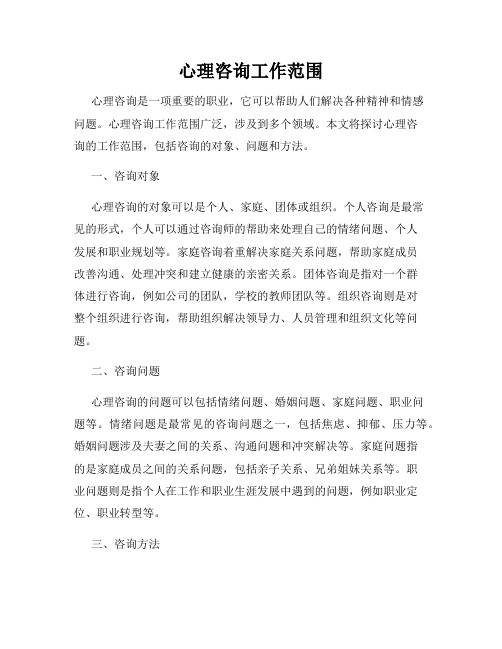 心理咨询工作范围

心理咨询是一项重要的职业，它可以帮助人们解决各种精神和情感问题。心理咨询工作范围广泛，涉及到多个领域。本文将探讨心理咨询的工作范围，包括咨询的对象、问题和方法。

一、咨询对象

心理咨询的对象可以是个人、家庭、团体或组织。个人咨询是最常见的形式，个人可以通过咨询师的帮助来处理自己的情绪问题、个人发展和职业规划等。家庭咨询着重解决家庭关系问题，帮助家庭成员改善沟通、处理冲突和建立健康的亲密关系。团体咨询是指对一个群体进行咨询，例如公司的团队，学校的教师团队等。组织咨询则是对整个组织进行咨询，帮助组织解决领导力、人员管理和组织文化等问题。

二、咨询问题

心理咨询的问题可以包括情绪问题、婚姻问题、家庭问题、职业问题等。情绪问题是最常见的咨询问题之一，包括焦虑、抑郁、压力等。婚姻问题涉及夫妻之间的关系、沟通问题和冲突解决等。家庭问题指的是家庭成员之间的关系问题，包括亲子关系、兄弟姐妹关系等。职业问题则是指个人在工作和职业生涯发展中遇到的问题，例如职业定位、职业转型等。

三、咨询方法